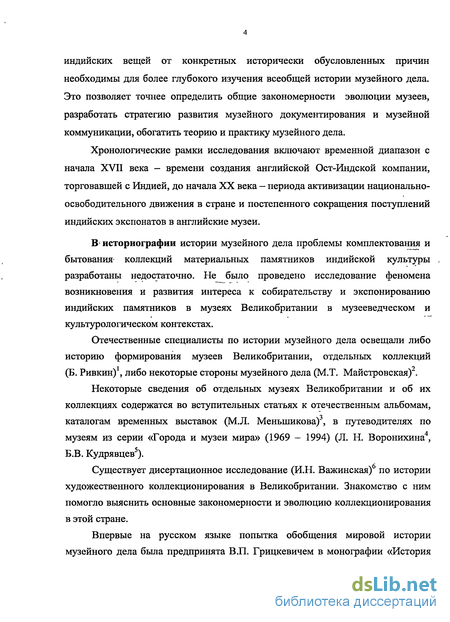 4

индийских вещей от конкретных исторически обусловленных причин необходимы для более глубокого изучения всеобщей истории музейного дела. Это позволяет точнее определить общие закономерности эволюции музеев, разработать стратегию развития музейного документирования и музейной коммуникации, обогатить теорию и практику музейного дела.

Хронологические рамки исследования включают временной диапазон с начала XVII века – времени создания английской Ост-Индской компании, торговавшей с Индией, до начала XX века – периода активизации национально-освободительного движения в стране и постепенного сокращения поступлений индийских экспонатов в английские музеи.

В историографии истории музейного дела проблемы комплектования и бытования коллекций материальных памятников индийской культуры разработаны недостаточно. Не было проведено исследование феномена возникновения и развития интереса к собирательству и экспонированию индийских памятников в музеях Великобритании в музееведческом и культурологическом контекстах.

Отечественные специалисты по истории музейного дела освещали либо историю формирования музеев Великобритании, отдельных коллекций (Б. Ривкин)$^1$, либо некоторые стороны музейного дела (М.Т. Майстровская)$^2$.

Некоторые сведения об отдельных музеях Великобритании и об их коллекциях содержатся во вступительных статьях к отечественным альбомам, каталогам временных выставок (М.Л. Меньшикова)$^3$, в путеводителях по музеям из серии «Города и музеи мира» (1969 – 1994) (Л. Н. Воронихина$^4$, Б.В. Кудрявцев$^5$).

Существует диссертационное исследование (И.Н. Важинская)$^6$ по истории художественного коллекционирования в Великобритании. Знакомство с ним помогло выяснить основные закономерности и эволюцию коллекционирования в этой стране.

Впервые на русском языке попытка обобщения мировой истории музейного дела была предпринята В.П. Грицкевичем в монографии «История

dsLib.net
библиотека диссертаций